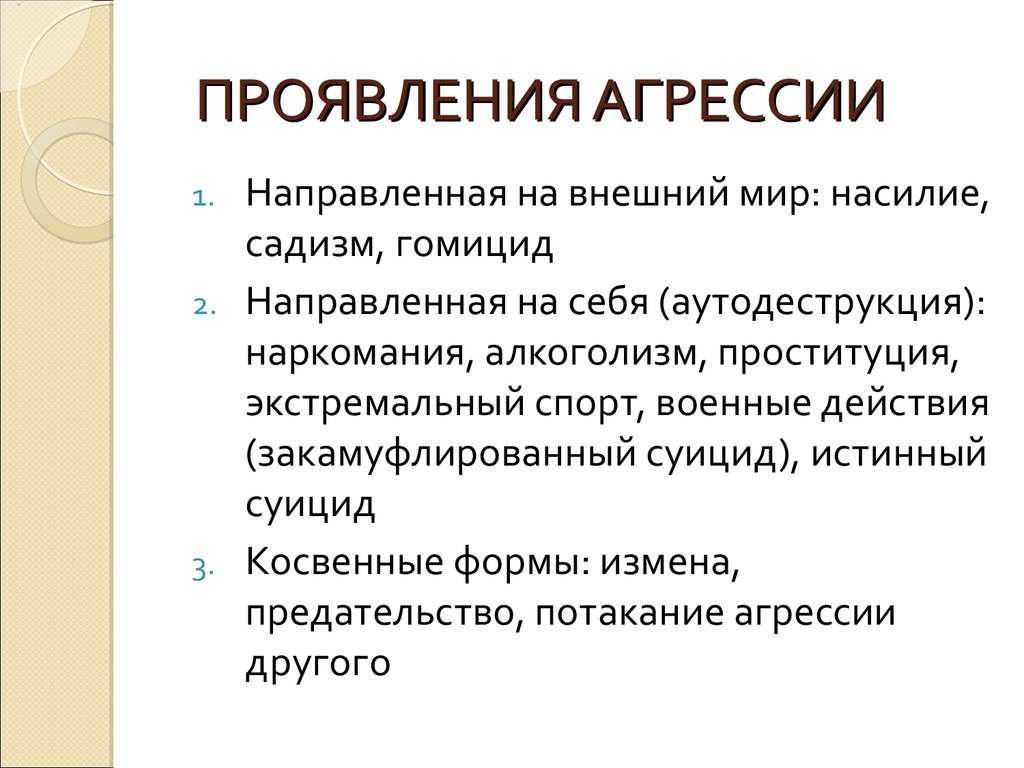 ПРОЯВЛЕНИЯ АГРЕССИИ

1. Направленная на внешний мир: насилие, садизм, гомицид
2. Направленная на себя (аутодеструкция): наркомания, алкоголизм, проституция, экстремальный спорт, военные действия (закамуфлированный суицид), истинный суицид
3. Косвенные формы: измена, предательство, потакание агрессии другого